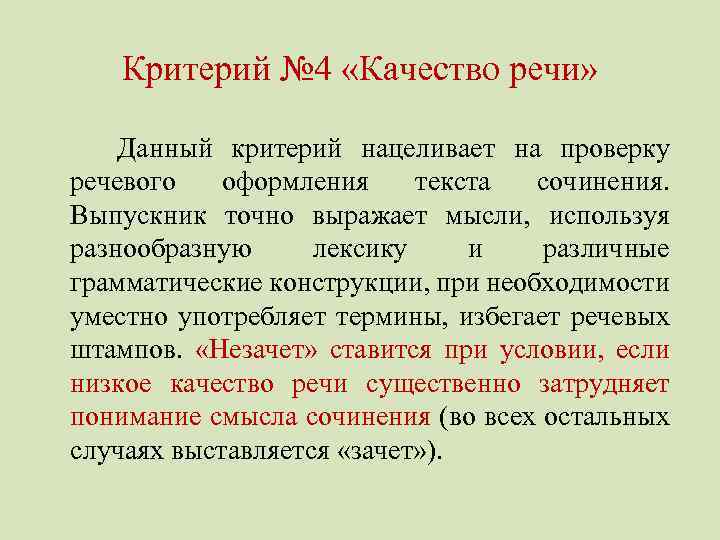 Критерий №4 «Качество речи»

Данный критерий нацеливает на проверку речевого оформления текста сочинения. Выпускник точно выражает мысли, используя разнообразную лексику и различные грамматические конструкции, при необходимости уместно употребляет термины, избегает речевых штампов. «Незачет» ставится при условии, если низкое качество речи существенно затрудняет понимание смысла сочинения (во всех остальных случаях выставляется «зачет»).